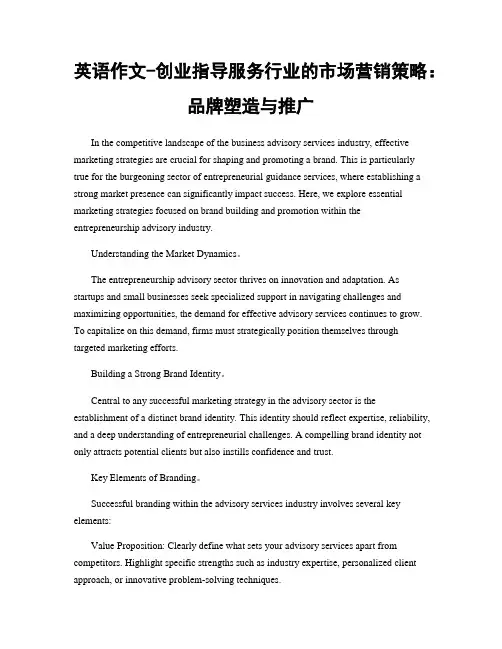 英语作文-创业指导服务行业的市场营销策略：品牌塑造与推广

In the competitive landscape of the business advisory services industry, effective marketing strategies are crucial for shaping and promoting a brand. This is particularly true for the burgeoning sector of entrepreneurial guidance services, where establishing a strong market presence can significantly impact success. Here, we explore essential marketing strategies focused on brand building and promotion within the entrepreneurship advisory industry.

Understanding the Market Dynamics。

The entrepreneurship advisory sector thrives on innovation and adaptation. As startups and small businesses seek specialized support in navigating challenges and maximizing opportunities, the demand for effective advisory services continues to grow. To capitalize on this demand, firms must strategically position themselves through targeted marketing efforts.

Building a Strong Brand Identity。

Central to any successful marketing strategy in the advisory sector is the establishment of a distinct brand identity. This identity should reflect expertise, reliability, and a deep understanding of entrepreneurial challenges. A compelling brand identity not only attracts potential clients but also instills confidence and trust.

Key Elements of Branding。

Successful branding within the advisory services industry involves several key elements:

Value Proposition: Clearly define what sets your advisory services apart from competitors. Highlight specific strengths such as industry expertise, personalized client approach, or innovative problem-solving techniques.